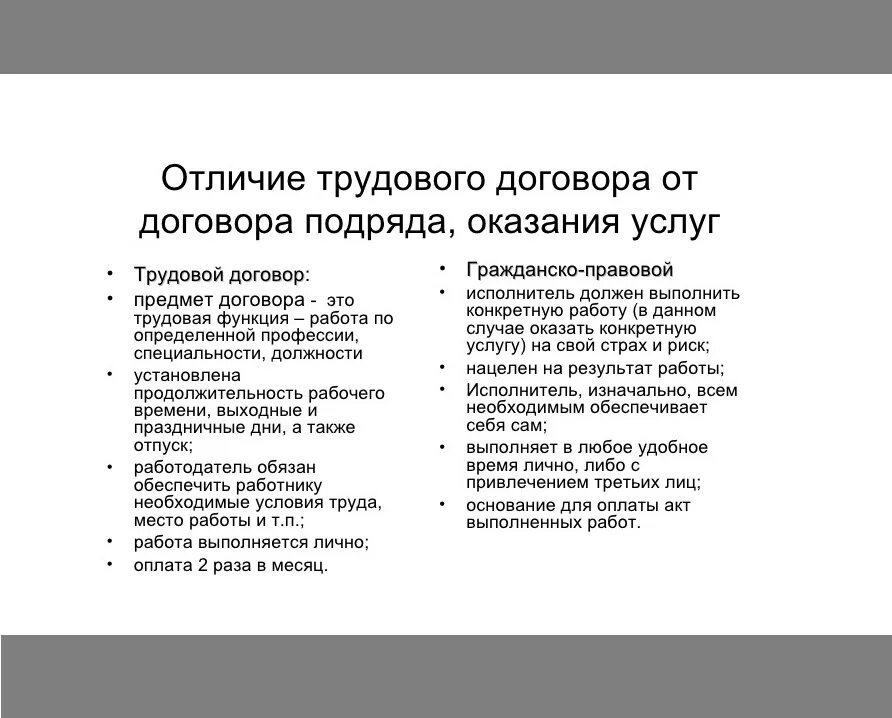 Отличие трудового договора от договора подряда, оказания услуг

• Трудовой договор:
• предмет договора - это трудовая функция – работа по определенной профессии, специальности, должности
• установлена продолжительность рабочего времени, выходные и праздничные дни, а также отпуск;
• работодатель обязан обеспечить работнику необходимые условия труда, место работы и т.п.;
• работа выполняется лично;
• оплата 2 раза в месяц.

• Гражданско-правовой
• исполнитель должен выполнить конкретную работу (в данном случае оказать конкретную услугу) на свой страх и риск;
• нацелен на результат работы;
• Исполнитель, изначально, всем необходимым обеспечивает себя сам;
• выполняет в любое удобное время лично, либо с привлечением третьих лиц;
• основание для оплаты акт выполненных работ.